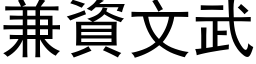 兼資文武